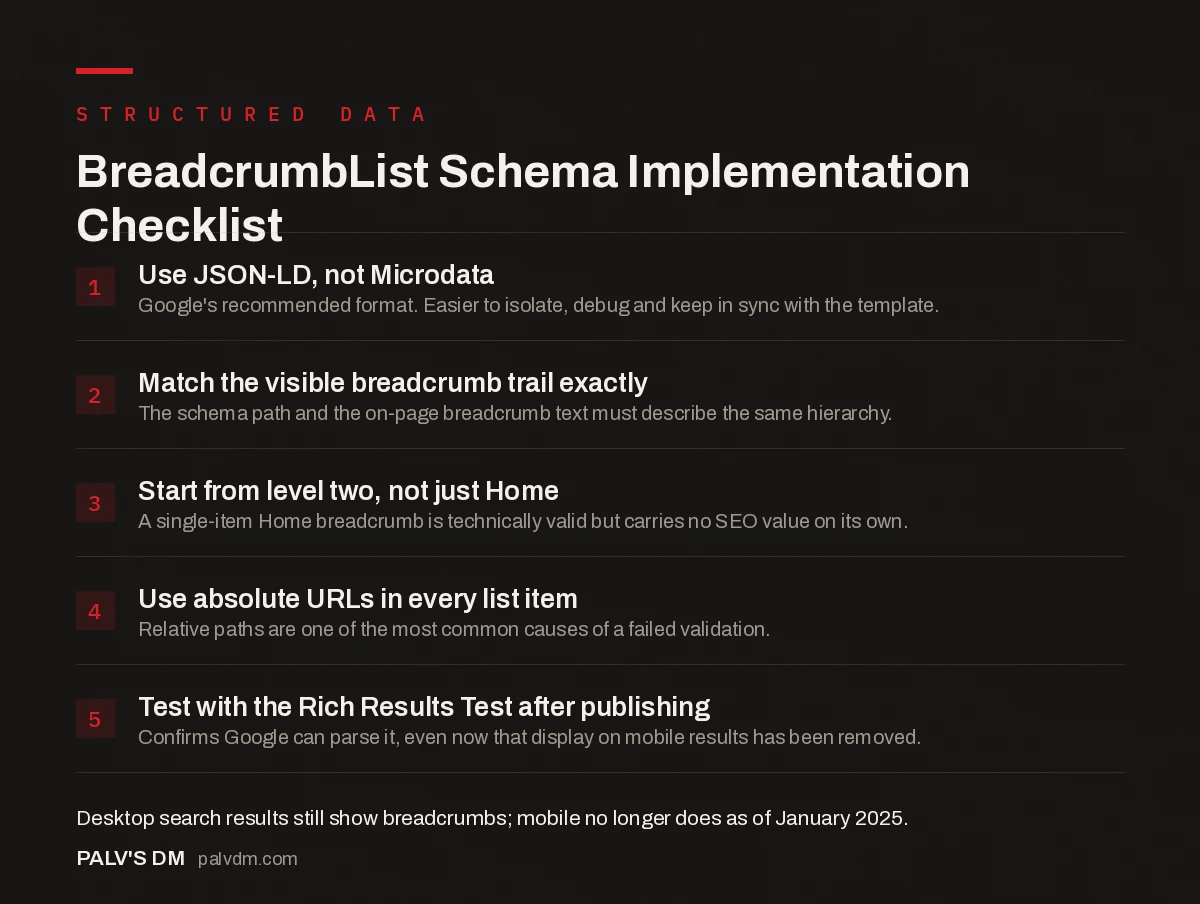 STRUCTURED DATA

BreadcrumbList Schema Implementation Checklist

1
Use JSON-LD, not Microdata
Google's recommended format. Easier to isolate, debug and keep in sync with the template.

2
Match the visible breadcrumb trail exactly
The schema path and the on-page breadcrumb text must describe the same hierarchy.

3
Start from level two, not just Home
A single-item Home breadcrumb is technically valid but carries no SEO value on its own.

4
Use absolute URLs in every list item
Relative paths are one of the most common causes of a failed validation.

5
Test with the Rich Results Test after publishing
Confirms Google can parse it, even now that display on mobile results has been removed.

Desktop search results still show breadcrumbs; mobile no longer does as of January 2025.

PALV'S DM palvdm.com